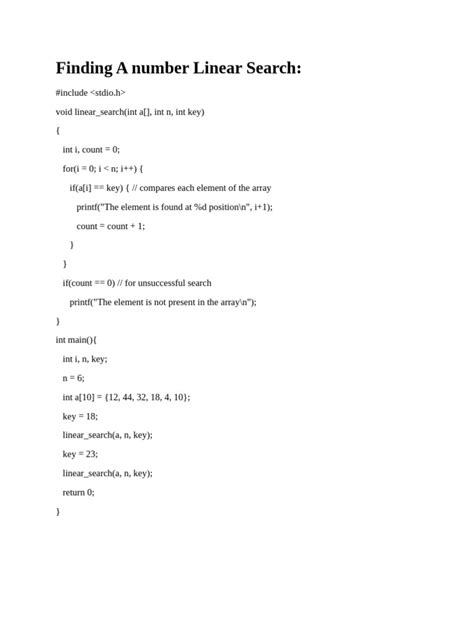 Finding A number Linear Search:

#include <stdio.h>

void linear_search(int a[], int n, int key)

{

int i, count = 0;

for(i = 0; i < n; i++) {

if(a[i] == key) { // compares each element of the array

printf("The element is found at %d position\n", i+1);

count = count + 1;

}

}

if(count == 0) // for unsuccessful search

printf("The element is not present in the array\n");

}

int main(){

int i, n, key;

n = 6;

int a[10] = {12, 44, 32, 18, 4, 10};

key = 18;

linear_search(a, n, key);

key = 23;

linear_search(a, n, key);

return 0;

}